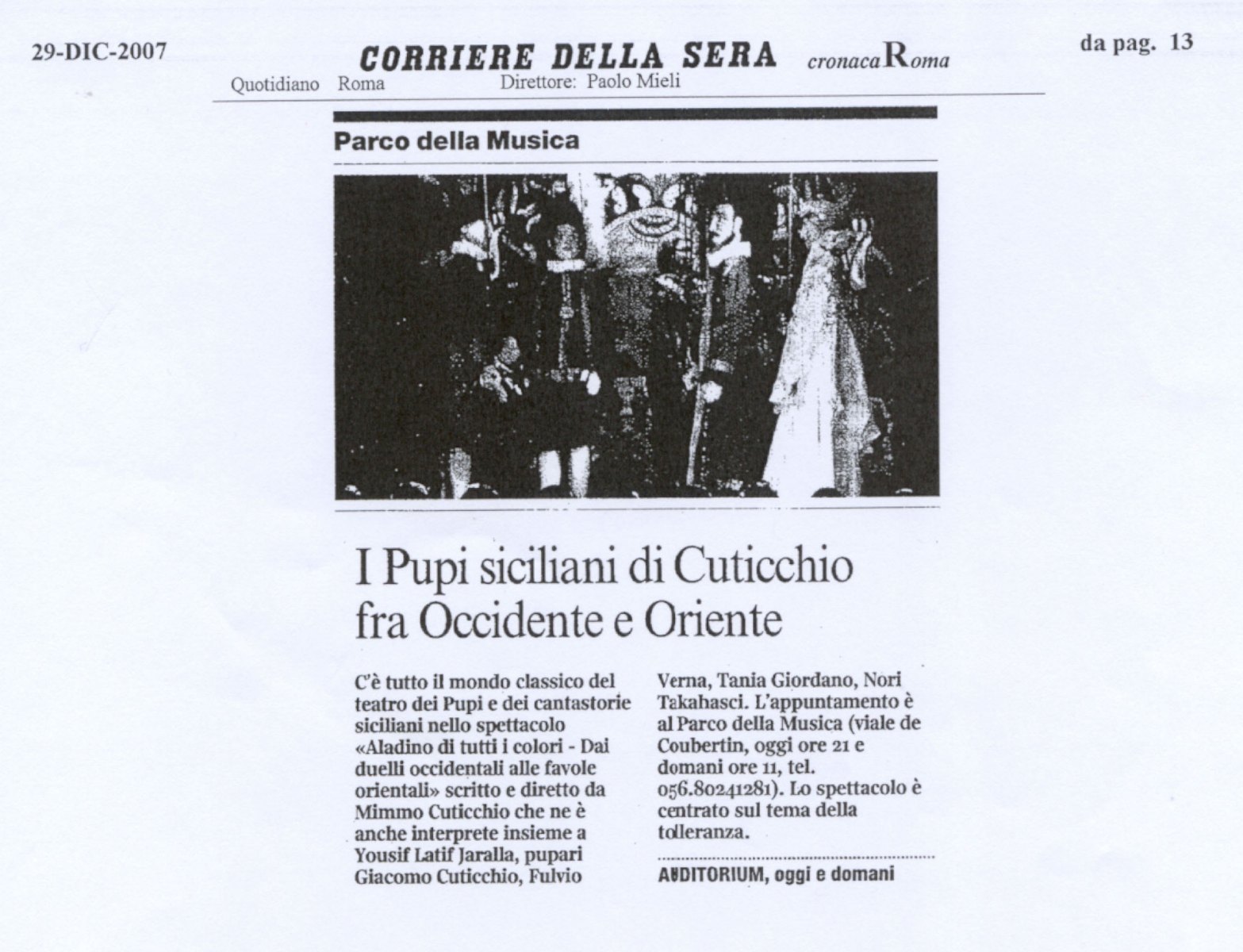 29-DIC-2007

CORRIERE DELLA SERA cronaca Roma

da pag. 13

Quotidiano Roma Direttore: Paolo Mieli

Parco della Musica

I Pupi siciliani di Cuticchio fra Occidente e Oriente

C'è tutto il mondo classico del teatro dei Pupi e dei cantastorie siciliani nello spettacolo «Aladino di tutti i colori - Dai duelli occidentali alle favole orientali» scritto e diretto da Mimmo Cuticchio che ne è anche interprete insieme a Yousif Latif Jaralla, pupari Giacomo Cuticchio, Fulvio Verna, Tania Giordano, Nori Takahasci. L'appuntamento è al Parco della Musica (viale de Coubertin, oggi ore 21 e domani ore 11, tel. 056.80241281). Lo spettacolo è centrato sul tema della tolleranza.

AUDITORIUM, oggi e domani